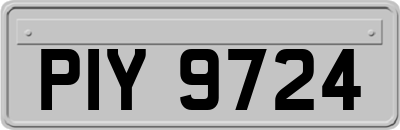 PIY 9724